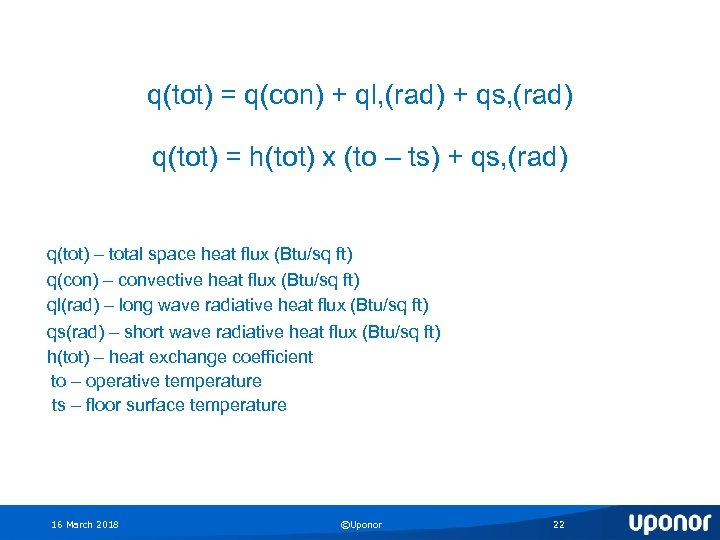 q(tot) = q(con) + ql,(rad) + qs,(rad)

q(tot) = h(tot) x (to – ts) + qs,(rad)

q(tot) – total space heat flux (Btu/sq ft)
q(con) – convective heat flux (Btu/sq ft)
ql(rad) – long wave radiative heat flux (Btu/sq ft)
qs(rad) – short wave radiative heat flux (Btu/sq ft)
h(tot) – heat exchange coefficient
to – operative temperature
ts – floor surface temperature

16 March 2018 ©Uponor 22 uponor